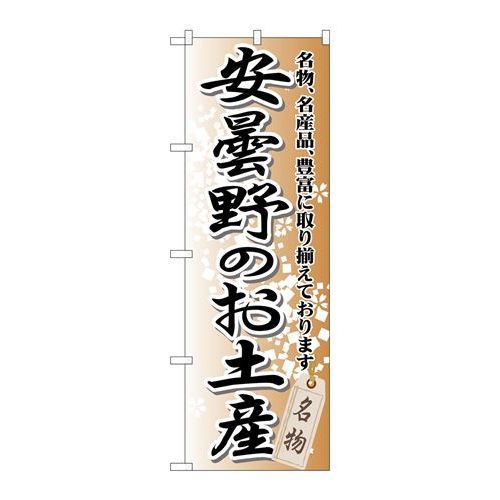 名物、名産品、豊富に取り揃えております

安曇野のお土産

名物